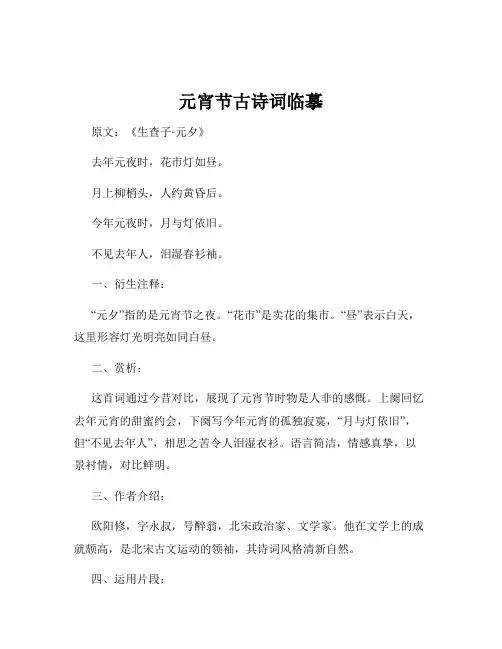 元宵节古诗词临摹

原文：《生查子·元夕》

去年元夜时，花市灯如昼。

月上柳梢头，人约黄昏后。

今年元夜时，月与灯依旧。

不见去年人，泪湿春衫袖。

一、衍生注释：

“元夕”指的是元宵节之夜。“花市”是卖花的集市。“昼”表示白天，这里形容灯光明亮如同白昼。

二、赏析：

这首词通过今昔对比，展现了元宵节时物是人非的感慨。上阕回忆去年元宵的甜蜜约会，下阕写今年元宵的孤独寂寞，“月与灯依旧”，但“不见去年人”，相思之苦令人泪湿衣衫。语言简洁，情感真挚，以景衬情，对比鲜明。

三、作者介绍：

欧阳修，字永叔，号醉翁，北宋政治家、文学家。他在文学上的成就颇高，是北宋古文运动的领袖，其诗词风格清新自然。

四、运用片段：